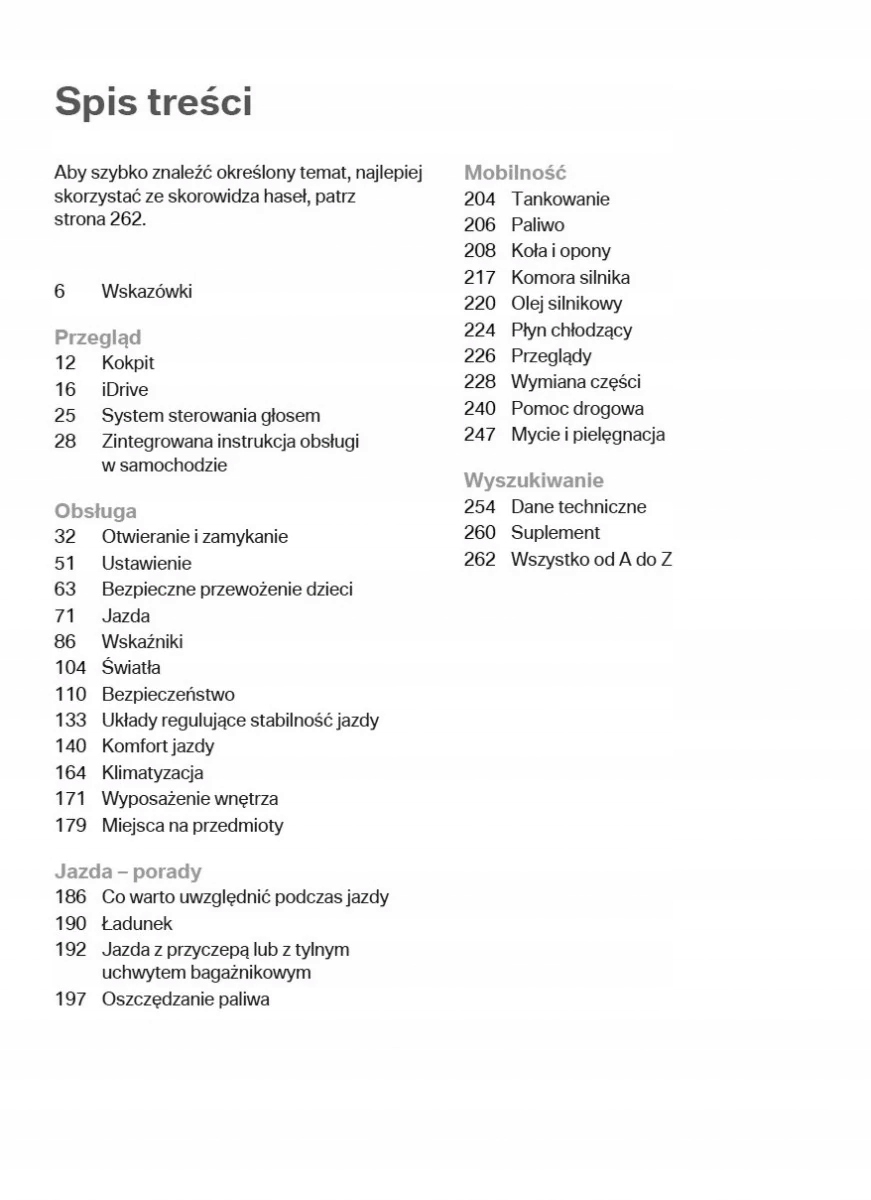 Spis treści

Aby szybko znaleźć określony temat, najlepiej skorzystać ze skorowidza haseł, patrz strona 262.

6 Wskazówki

Przegląd
12 Kokpit
16 iDrive
25 System sterowania głosem
28 Zintegrowana instrukcja obsługi w samochodzie

Obsługa
32 Otwieranie i zamykanie
51 Ustawienie
63 Bezpieczne przewożenie dzieci
71 Jazda
86 Wskaźniki
104 Światła
110 Bezpieczeństwo
133 Układy regulujące stabilność jazdy
140 Komfort jazdy
164 Klimatyzacja
171 Wyposażenie wnętrza
179 Miejsca na przedmioty

Jazda – porady
186 Co warto uwzględnić podczas jazdy
190 Ładunek
192 Jazda z przyczepą lub z tylnym uchwytem bagażnikowym
197 Oszczędzanie paliwa

Mobilność
204 Tankowanie
206 Paliwo
208 Koła i opony
217 Komora silnika
220 Olej silnikowy
224 Płyn chłodzący
226 Przeglądy
228 Wymiana części
240 Pomoc drogowa
247 Mycie i pielęgnacja

Wyszukiwanie
254 Dane techniczne
260 Suplement
262 Wszystko od A do Z